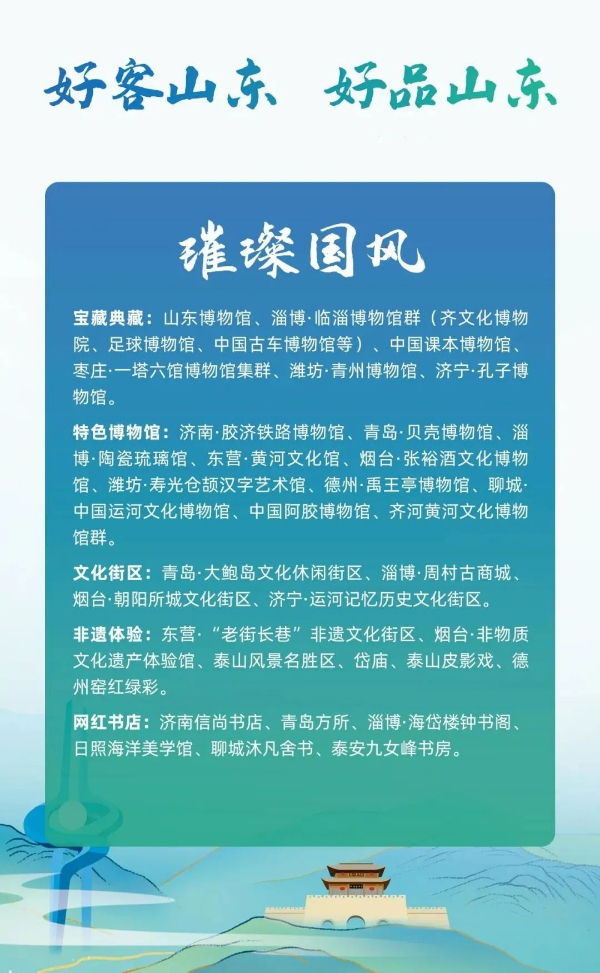 好客山东 好品山东

璀璨国风

宝藏典藏：山东博物馆、淄博·临淄博物馆群（齐文化博物院、足球博物馆、中国古车博物馆等）、中国课本博物馆、枣庄·一塔六馆博物馆集群、潍坊·青州博物馆、济宁·孔子博物馆。

特色博物馆：济南·胶济铁路博物馆、青岛·贝壳博物馆、淄博·陶瓷琉璃馆、东营·黄河文化馆、烟台·张裕酒文化博物馆、潍坊·寿光仓颉汉字艺术馆、德州·禹王亭博物馆、聊城·中国运河文化博物馆、中国阿胶博物馆、齐河黄河文化博物馆群。

文化街区：青岛·大鲍岛文化休闲街区、淄博·周村古商城、烟台·朝阳所城文化街区、济宁·运河记忆历史文化街区。

非遗体验：东营·“老街长巷”非遗文化街区、烟台·非物质文化遗产体验馆、泰山风景名胜区、岱庙、泰山皮影戏、德州窑红绿彩。

网红书店：济南信尚书店、青岛方所、淄博·海岱楼钟书阁、日照海洋美学馆、聊城沐凡舍书、泰安九女峰书房。